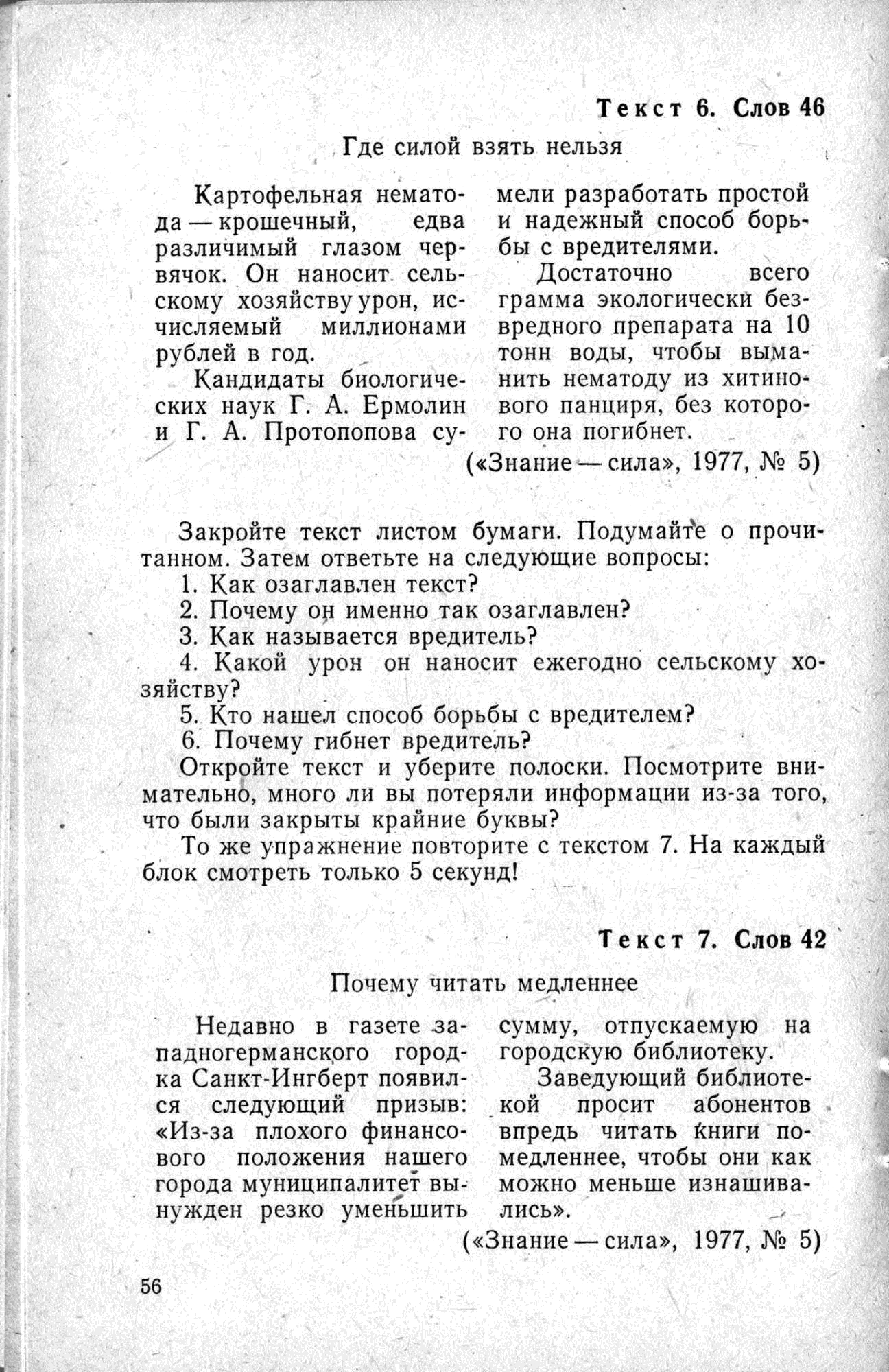 Текст 6. Слов 46

Где силой взять нельзя

Картофельная нематода — крошечный, едва различимый глазом червячок. Он наносит сельскому хозяйству урон, исчисляемый миллионами рублей в год.

Кандидаты биологических наук Г. А. Ермолин и Г. А. Протопопова сумели разработать простой и надежный способ борьбы с вредителями.

Достаточно всего грамма экологически безвредного препарата на 10 тонн воды, чтобы выманить нематоду из хитинового панциря, без которого она погибнет.

(«Знание — сила», 1977, № 5)

Закройте текст листом бумаги. Подумайте о прочитанном. Затем ответьте на следующие вопросы:

1. Как озаглавлен текст?
2. Почему он именно так озаглавлен?
3. Как называется вредитель?
4. Какой урон он наносит ежегодно сельскому хозяйству?
5. Кто нашел способ борьбы с вредителем?
6. Почему гибнет вредитель?

Откройте текст и уберите полоски. Посмотрите внимательно, много ли вы потеряли информации из-за того, что были закрыты крайние буквы?

То же упражнение повторите с текстом 7. На каждый блок смотреть только 5 секунд!

Текст 7. Слов 42

Почему читать медленнее

Недавно в газете западногерманского городка Санкт-Ингберт появился следующий призыв: «Из-за плохого финансового положения нашего города муниципалитет вынужден резко уменьшить сумму, отпускаемую на городскую библиотеку.

Заведующий библиотекой просит абонентов впредь читать книги помедленнее, чтобы они как можно меньше изнашивались».

(«Знание — сила», 1977, № 5)

56